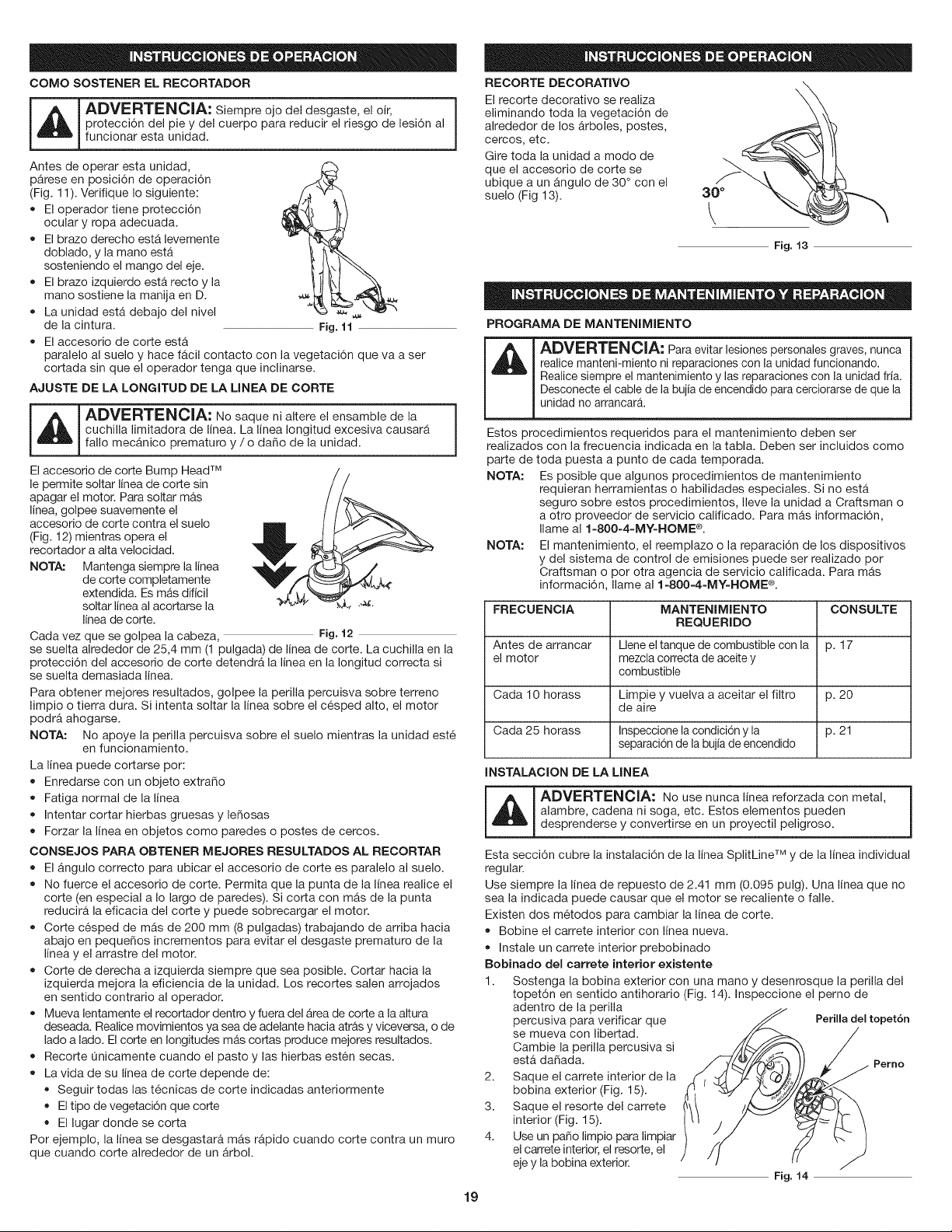 INSTRUCCIONES DE OPERACION

COMO SOSTENER EL RECORTADOR

ADVERTENCIA: Siempre ojo del desgaste, el oír, protección del pie y del cuerpo para reducir el riesgo de lesión al funcionar esta unidad.

Antes de operar esta unidad, párese en posición de operación (Fig. 11). Verifique lo siguiente:
• El operador tiene protección ocular y ropa adecuada.
• El brazo derecho está levemente doblado, y la mano está sosteniendo el mango del eje.
• El brazo izquierdo está recto y la mano sostiene la manija en D.
• La unidad está debajo del nivel de la cintura.
• El accesorio de corte está paralelo al suelo y hace fácil contacto con la vegetación que va a ser cortada sin que el operador tenga que inclinarse.

Fig. 11

AJUSTE DE LA LONGITUD DE LA LINEA DE CORTE

ADVERTENCIA: No saque ni altere el ensamble de la cuchilla limitadora de línea. La línea longitud excesiva causará fallo mecánico prematuro y / o daño de la unidad.

El accesorio de corte Bump Head™ le permite soltar línea de corte sin apagar el motor. Para soltar más línea, golpee suavemente el accesorio de corte contra el suelo (Fig. 12) mientras opera el recortador a alta velocidad.

NOTA: Mantenga siempre la línea de corte completamente extendida. Es más difícil soltar línea al acortarse la línea de corte.

Fig. 12

Cada vez que se golpea la cabeza, se suelta alrededor de 25,4 mm (1 pulgada) de línea de corte. La cuchilla en la protección del accesorio de corte detendrá la línea en la longitud correcta si se suelta demasiada línea.

Para obtener mejores resultados, golpee la perilla percuisva sobre terreno limpio o tierra dura. Si intenta soltar la línea sobre el césped alto, el motor podrá ahogarse.

NOTA: No apoye la perilla percuisva sobre el suelo mientras la unidad esté en funcionamiento.

La línea puede cortarse por:
• Enredarse con un objeto extraño
• Fatiga normal de la línea
• Intentar cortar hierbas gruesas y leñosas
• Forzar la línea en objetos como paredes o postes de cercos.

CONSEJOS PARA OBTENER MEJORES RESULTADOS AL RECORTAR
• El ángulo correcto para ubicar el accesorio de corte es paralelo al suelo.
• No fuerce el accesorio de corte. Permita que la punta de la línea realice el corte (en especial a lo largo de paredes). Si corta con más de la punta reducirá la eficacia del corte y puede sobrecargar el motor.
• Corte césped de más de 200 mm (8 pulgadas) trabajando de arriba hacia abajo en pequeños incrementos para evitar el desgaste prematuro de la línea y el arrastre del motor.
• Corte de derecha a izquierda siempre que sea posible. Cortar hacia la izquierda mejora la eficiencia de la unidad. Los recortes salen arrojados en sentido contrario al operador.
• Mueva lentamente el recortador dentro y fuera del área de corte a la altura deseada. Realice movimientos ya sea de adelante hacia atrás y viceversa, o de lado a lado. El corte en longitudes más cortas produce mejores resultados.
• Recorte únicamente cuando el pasto y las hierbas estén secas.
• La vida de su línea de corte depende de:
• Seguir todas las técnicas de corte indicadas anteriormente
• El tipo de vegetación que corte
• El lugar donde se corta

Por ejemplo, la línea se desgastará más rápido cuando corte contra un muro que cuando corte alrededor de un árbol.

INSTRUCCIONES DE OPERACION

RECORTE DECORATIVO

El recorte decorativo se realiza eliminando toda la vegetación de alrededor de los árboles, postes, cercos, etc.

Gire toda la unidad a modo de que el accesorio de corte se ubique a un ángulo de 30° con el suelo (Fig 13).

30°

Fig. 13

INSTRUCCIONES DE MANTENIMIENTO Y REPARACION

PROGRAMA DE MANTENIMIENTO

ADVERTENCIA: Para evitar lesiones personales graves, nunca realice manteni-miento ni reparaciones con la unidad funcionando. Realice siempre el mantenimiento y las reparaciones con la unidad fría. Desconecte el cable de la bujía de encendido para cerciorarse de que la unidad no arrancará.

Estos procedimientos requeridos para el mantenimiento deben ser realizados con la frecuencia indicada en la tabla. Deben ser incluidos como parte de toda puesta a punto de cada temporada.

NOTA: Es posible que algunos procedimientos de mantenimiento requieran herramientas o habilidades especiales. Si no está seguro sobre estos procedimientos, lleve la unidad a Craftsman o a otro proveedor de servicio calificado. Para más información, llame al 1-800-4-MY-HOME®.

NOTA: El mantenimiento, el reemplazo o la reparación de los dispositivos y del sistema de control de emisiones puede ser realizado por Craftsman o por otra agencia de servicio calificada. Para más información, llame al 1-800-4-MY-HOME®.

| FRECUENCIA | MANTENIMIENTO REQUERIDO | CONSULTE |
|---|---|---|
| Antes de arrancar el motor | Llene el tanque de combustible con la mezcla correcta de aceite y combustible | p. 17 |
| Cada 10 horass | Limpie y vuelva a aceitar el filtro de aire | p. 20 |
| Cada 25 horass | Inspeccione la condición y la separación de la bujía de encendido | p. 21 |

INSTALACION DE LA LINEA

ADVERTENCIA: No use nunca línea reforzada con metal, alambre, cadena ni soga, etc. Estos elementos pueden desprenderse y convertirse en un proyectil peligroso.

Esta sección cubre la instalación de la línea SplitLine™ y de la línea individual regular.

Use siempre la línea de repuesto de 2.41 mm (0.095 pulg). Una línea que no sea la indicada puede causar que el motor se recaliente o falle.

Existen dos métodos para cambiar la línea de corte.
• Bobine el carrete interior con línea nueva.
• Instale un carrete interior prebobinado

Bobinado del carrete interior existente
1. Sostenga la bobina exterior con una mano y desenrosque la perilla del topetón en sentido antihorario (Fig. 14). Inspeccione el perno de adentro de la perilla percusiva para verificar que se mueva con libertad. Cambie la perilla percusiva si está dañada.
2. Saque el carrete interior de la bobina exterior (Fig. 15).
3. Saque el resorte del carrete interior (Fig. 15).
4. Use un paño limpio para limpiar el carrete interior, el resorte, el eje y la bobina exterior.

Perilla del topetón
Perno

Fig. 14

19